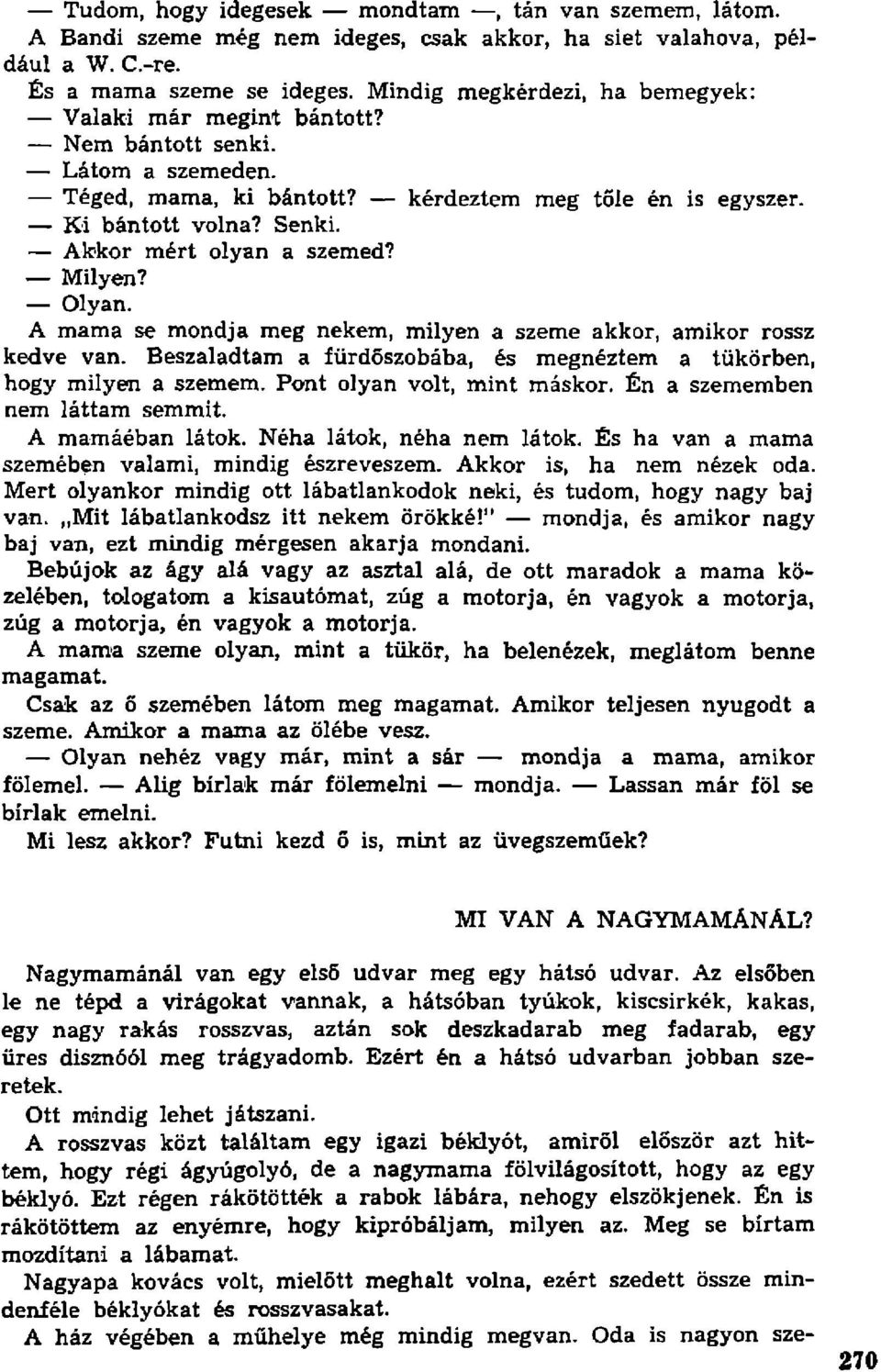 — Tudom, hogy idegesek — mondtam —, tán van szemem, látom.

A Bandi szeme még nem ideges, csak akkor, ha siet valahova, például a W. C.-re.

És a mama szeme se ideges. Mindig megkérdezi, ha bemegyek:

— Valaki már megint bántott?

— Nem bántott senki.

— Látom a szemeden.

— Téged, mama, ki bántott? — kérdeztem meg tőle én is egyszer.

— Ki bántott volna? Senki.

— Akkor mért olyan a szemed?

— Milyen?

— Olyan.

A mama se mondja meg nekem, milyen a szeme akkor, amikor rossz kedve van. Beszaladtam a fürdőszobába, és megnéztem a tükörben, hogy milyen a szemem. Pont olyan volt, mint máskor. Én a szememben nem láttam semmit.

A mamáéban látok. Néha látok, néha nem látok. És ha van a mama szemében valami, mindig észreveszem. Akkor is, ha nem nézek oda. Mert olyankor mindig ott lábatlankodok neki, és tudom, hogy nagy baj van. „Mit lábatlankodsz itt nekem örökké!" — mondja, és amikor nagy baj van, ezt mindig mérgesen akarja mondani.

Bebújok az ágy alá vagy az asztal alá, de ott maradok a mama közelében, tologatom a kisautómat, zúg a motorja, én vagyok a motorja, zúg a motorja, én vagyok a motorja.

A mama szeme olyan, mint a tükör, ha belenézek, meglátom benne magamat.

Csak az ő szemében látom meg magamat. Amikor teljesen nyugodt a szeme. Amikor a mama az ölébe vesz.

— Olyan nehéz vagy már, mint a sár — mondja a mama, amikor fölemel. — Alig bírlak már fölemelni — mondja. — Lassan már föl se bírlak emelni.

Mi lesz akkor? Futni kezd ő is, mint az üvegszeműek?

MI VAN A NAGYMAMÁNÁL?

Nagymamánál van egy első udvar meg egy hátsó udvar. Az elsőben le ne tépd a virágokat vannak, a hátsóban tyúkok, kiscsirkék, kakas, egy nagy rakás rosszvas, aztán sok deszkadarab meg fadarab, egy üres disznóól meg trágyadomb. Ezért én a hátsó udvarban jobban szeretek.

Ott mindig lehet játszani.

A rosszvas közt találtam egy igazi béklyót, amiről először azt hittem, hogy régi ágyúgolyó, de a nagymama fölvilágosított, hogy az egy béklyó. Ezt régen rákötötték a rabok lábára, nehogy elszökjenek. Én is rákötöttem az enyémre, hogy kipróbáljam, milyen az. Meg se bírtam mozdítani a lábamat.

Nagyapa kovács volt, mielőtt meghalt volna, ezért szedett össze mindenféle béklyókat és rosszvasakat.

A ház végében a műhelye még mindig megvan. Oda is nagyon sze-

270